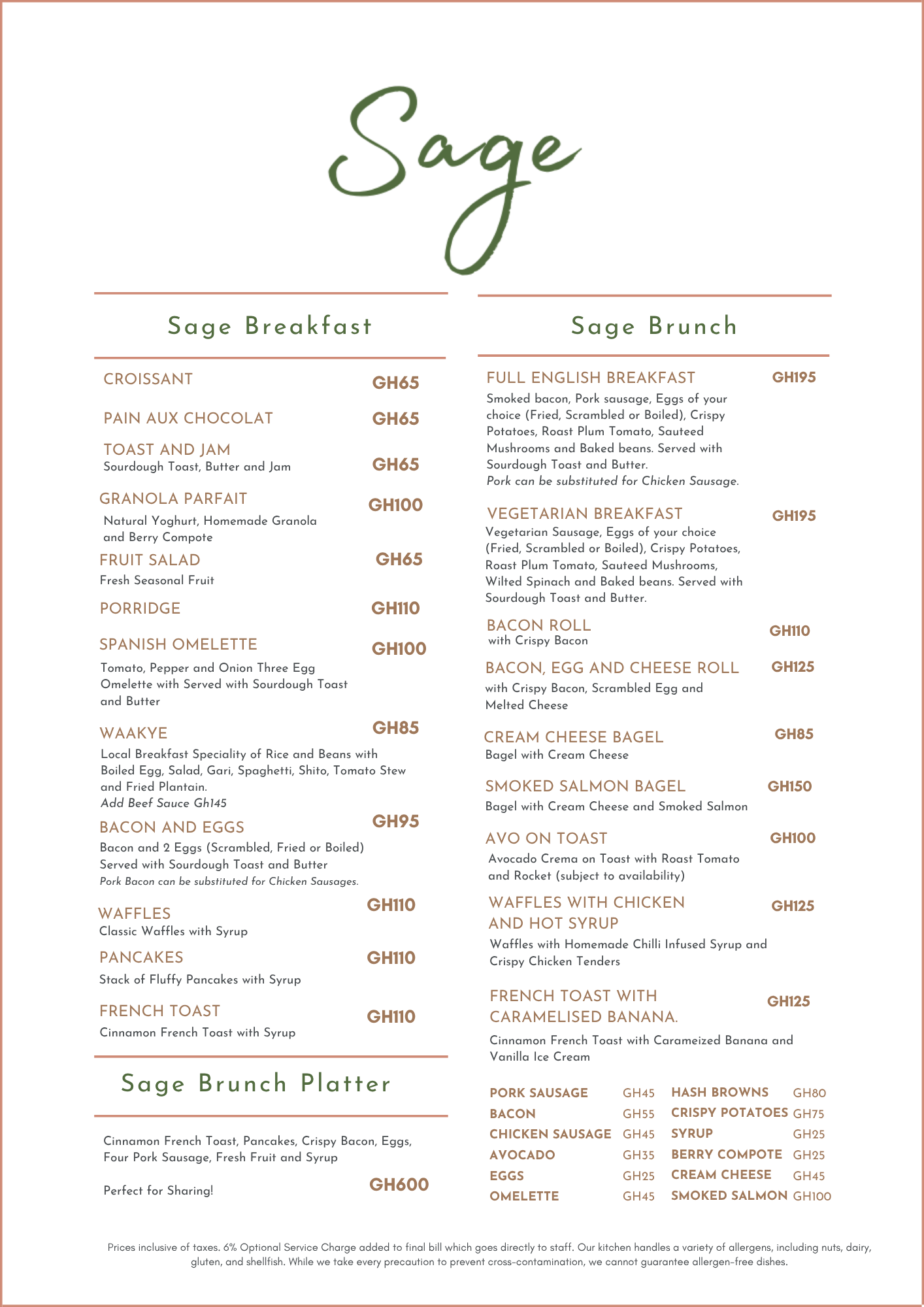 Sage

Sage Breakfast

CROISSANT GH65

PAIN AUX CHOCOLAT GH65

TOAST AND JAM GH65
Sourdough Toast, Butter and Jam

GRANOLA PARFAIT GH100
Natural Yoghurt, Homemade Granola and Berry Compote

FRUIT SALAD GH65
Fresh Seasonal Fruit

PORRIDGE GH110

SPANISH OMELETTE GH100
Tomato, Pepper and Onion Three Egg Omelette with Served with Sourdough Toast and Butter

WAAKYE GH85
Local Breakfast Speciality of Rice and Beans with Boiled Egg, Salad, Gari, Spaghetti, Shito, Tomato Stew and Fried Plantain.
Add Beef Sauce Gh145

BACON AND EGGS GH95
Bacon and 2 Eggs (Scrambled, Fried or Boiled) Served with Sourdough Toast and Butter
Pork Bacon can be substituted for Chicken Sausages.

WAFFLES GH110
Classic Waffles with Syrup

PANCAKES GH110
Stack of Fluffy Pancakes with Syrup

FRENCH TOAST GH110
Cinnamon French Toast with Syrup

Sage Brunch Platter

Cinnamon French Toast, Pancakes, Crispy Bacon, Eggs, Four Pork Sausage, Fresh Fruit and Syrup

Perfect for Sharing! GH600

Sage Brunch

FULL ENGLISH BREAKFAST GH195
Smoked bacon, Pork sausage, Eggs of your choice (Fried, Scrambled or Boiled), Crispy Potatoes, Roast Plum Tomato, Sauteed Mushrooms and Baked beans. Served with Sourdough Toast and Butter.
Pork can be substituted for Chicken Sausage.

VEGETARIAN BREAKFAST GH195
Vegetarian Sausage, Eggs of your choice (Fried, Scrambled or Boiled), Crispy Potatoes, Roast Plum Tomato, Sauteed Mushrooms, Wilted Spinach and Baked beans. Served with Sourdough Toast and Butter.

BACON ROLL GH110
with Crispy Bacon

BACON, EGG AND CHEESE ROLL GH125
with Crispy Bacon, Scrambled Egg and Melted Cheese

CREAM CHEESE BAGEL GH85
Bagel with Cream Cheese

SMOKED SALMON BAGEL GH150
Bagel with Cream Cheese and Smoked Salmon

AVO ON TOAST GH100
Avocado Crema on Toast with Roast Tomato and Rocket (subject to availability)

WAFFLES WITH CHICKEN AND HOT SYRUP GH125
Waffles with Homemade Chilli Infused Syrup and Crispy Chicken Tenders

FRENCH TOAST WITH CARAMELISED BANANA. GH125
Cinnamon French Toast with Carameized Banana and Vanilla Ice Cream

PORK SAUSAGE GH45
BACON GH55
CHICKEN SAUSAGE GH45
AVOCADO GH35
EGGS GH25
OMELETTE GH45

HASH BROWNS GH80
CRISPY POTATOES GH75
SYRUP GH25
BERRY COMPOTE GH25
CREAM CHEESE GH45
SMOKED SALMON GH100

Prices inclusive of taxes. 6% Optional Service Charge added to final bill which goes directly to staff. Our kitchen handles a variety of allergens, including nuts, dairy, gluten, and shellfish. While we take every precaution to prevent cross-contamination, we cannot guarantee allergen-free dishes.